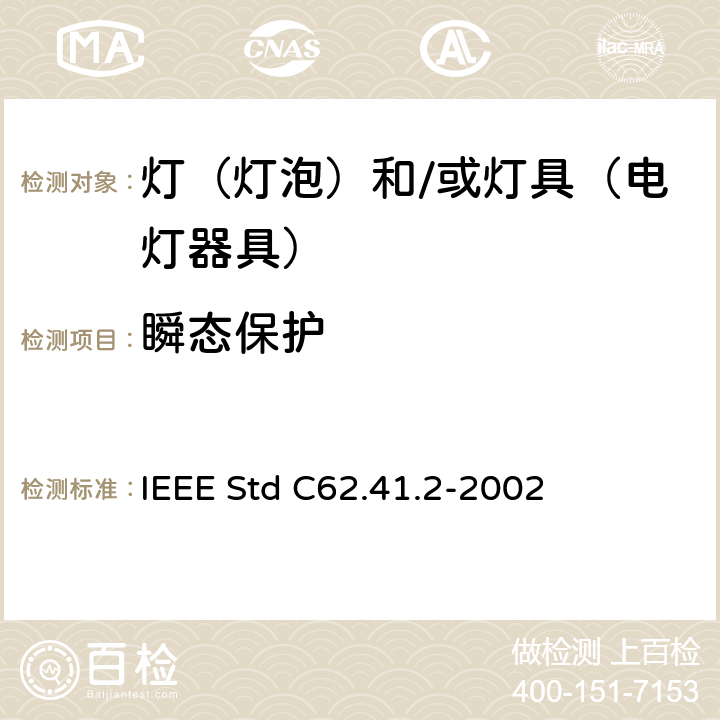 MA CNAS ilac-MRA

检测对象：灯（灯泡）和/或灯具（电灯器具）

检测项目：瞬态保护

检测标准：IEEE Std C62.41.2-2002

百检
Baijiantest.com

做检测 上百检
400-151-7153